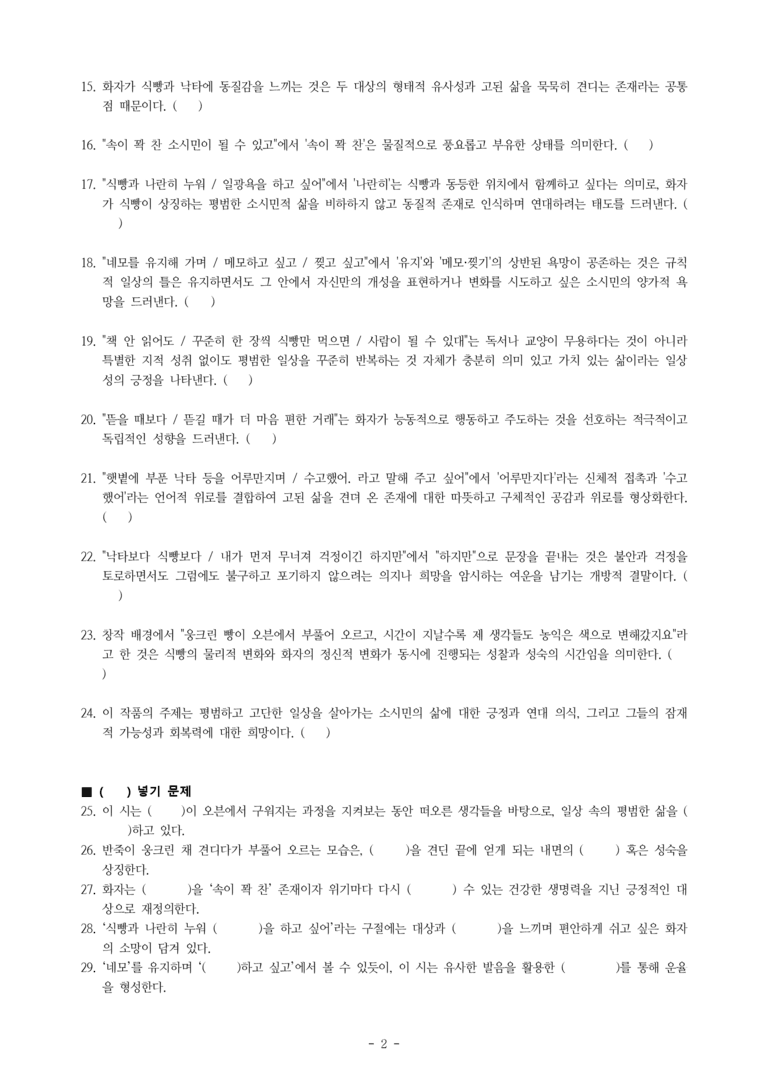 15. 화자가 식빵과 낙타에 동질감을 느끼는 것은 두 대상의 형태적 유사성과 고된 삶을 묵묵히 견디는 존재라는 공통점 때문이다. ( )

16. "속이 꽉 찬 소시민이 될 수 있고"에서 '속이 꽉 찬'은 물질적으로 풍요롭고 부유한 상태를 의미한다. ( )

17. "식빵과 나란히 누워 / 일광욕을 하고 싶어"에서 '나란히'는 식빵과 동등한 위치에서 함께하고 싶다는 의미로, 화자가 식빵이 상징하는 평범한 소시민적 삶을 비하하지 않고 동질적 존재로 인식하며 연대하려는 태도를 드러낸다. ( )

18. "네모를 유지해 가며 / 메모하고 싶고 / 찢고 싶고"에서 '유지'와 '메모·찢기'의 상반된 욕망이 공존하는 것은 규칙적 일상의 틀은 유지하면서도 그 안에서 자신만의 개성을 표현하거나 변화를 시도하고 싶은 소시민의 양가적 욕망을 드러낸다. ( )

19. "책 안 읽어도 / 꾸준히 한 장씩 식빵만 먹으면 / 사람이 될 수 있대"는 독서나 교양이 무용하다는 것이 아니라 특별한 지적 성취 없이도 평범한 일상을 꾸준히 반복하는 것 자체가 충분히 의미 있고 가치 있는 삶이라는 일상성의 긍정을 나타낸다. ( )

20. "뜯을 때보다 / 뜯길 때가 더 마음 편한 거래"는 화자가 능동적으로 행동하고 주도하는 것을 선호하는 적극적이고 독립적인 성향을 드러낸다. ( )

21. "햇볕에 부푼 낙타 등을 어루만지며 / 수고했어. 라고 말해 주고 싶어"에서 '어루만지다'라는 신체적 접촉과 '수고했어'라는 언어적 위로를 결합하여 고된 삶을 견뎌 온 존재에 대한 따뜻하고 구체적인 공감과 위로를 형상화한다. ( )

22. "낙타보다 식빵보다 / 내가 먼저 무너져 걱정이긴 하지만"에서 "하지만"으로 문장을 끝내는 것은 불안과 걱정을 토로하면서도 그럼에도 불구하고 포기하지 않으려는 의지나 희망을 암시하는 여운을 남기는 개방적 결말이다. ( )

23. 창작 배경에서 "웅크린 빵이 오븐에서 부풀어 오르고, 시간이 지날수록 제 생각들도 농익은 색으로 변해갔지요"라고 한 것은 식빵의 물리적 변화와 화자의 정신적 변화가 동시에 진행되는 성찰과 성숙의 시간임을 의미한다. ( )

24. 이 작품의 주제는 평범하고 고단한 일상을 살아가는 소시민의 삶에 대한 긍정과 연대 의식, 그리고 그들의 잠재적 가능성과 회복력에 대한 희망이다. ( )

■ ( ) 넣기 문제
25. 이 시는 ( )이 오븐에서 구워지는 과정을 지켜보는 동안 떠오른 생각들을 바탕으로, 일상 속의 평범한 삶을 ( )하고 있다.
26. 반죽이 웅크린 채 견디다가 부풀어 오르는 모습은, ( )을 견딘 끝에 얻게 되는 내면의 ( ) 혹은 성숙을 상징한다.
27. 화자는 ( )을 '속이 꽉 찬' 존재이자 위기마다 다시 ( ) 수 있는 건강한 생명력을 지닌 긍정적인 대상으로 재정의한다.
28. '식빵과 나란히 누워 ( )을 하고 싶어'라는 구절에는 대상과 ( )을 느끼며 편안하게 쉬고 싶은 화자의 소망이 담겨 있다.
29. '네모'를 유지하며 '( )하고 싶고'에서 볼 수 있듯이, 이 시는 유사한 발음을 활용한 ( )를 통해 운율을 형성한다.

- 2 -